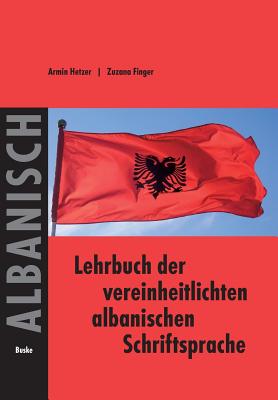 Armin Hetzer | Zuzana Finger

ALBANISCH

Lehrbuch der vereinheitlichten albanischen Schriftsprache

Buske